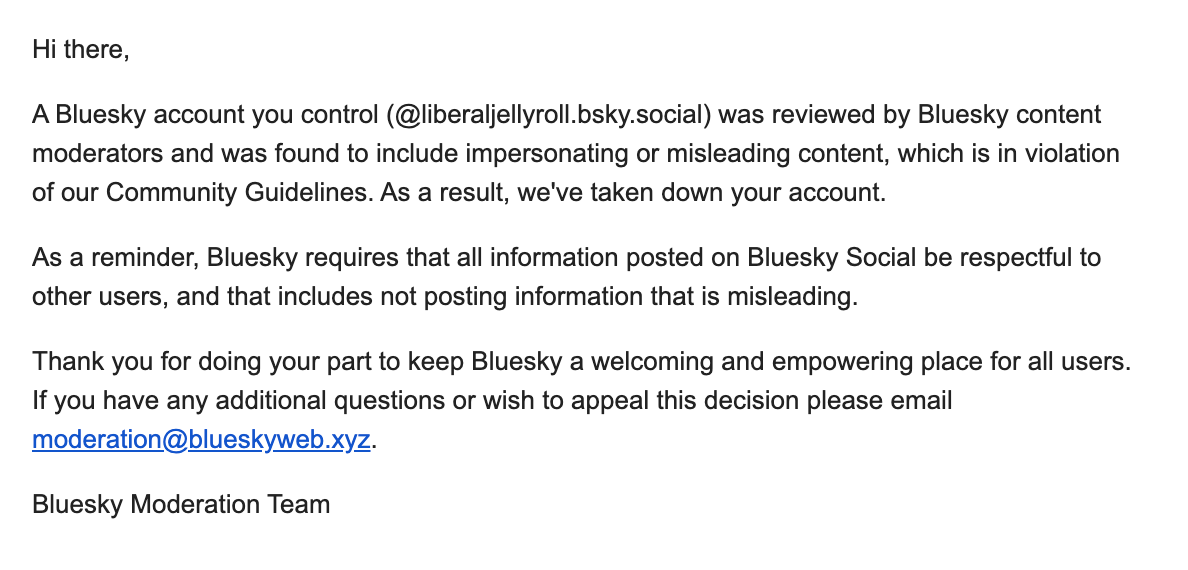 Hi there,

A Bluesky account you control (@liberaljellyroll.bsky.social) was reviewed by Bluesky content moderators and was found to include impersonating or misleading content, which is in violation of our Community Guidelines. As a result, we've taken down your account.

As a reminder, Bluesky requires that all information posted on Bluesky Social be respectful to other users, and that includes not posting information that is misleading.

Thank you for doing your part to keep Bluesky a welcoming and empowering place for all users. If you have any additional questions or wish to appeal this decision please email moderation@blueskyweb.xyz.

Bluesky Moderation Team